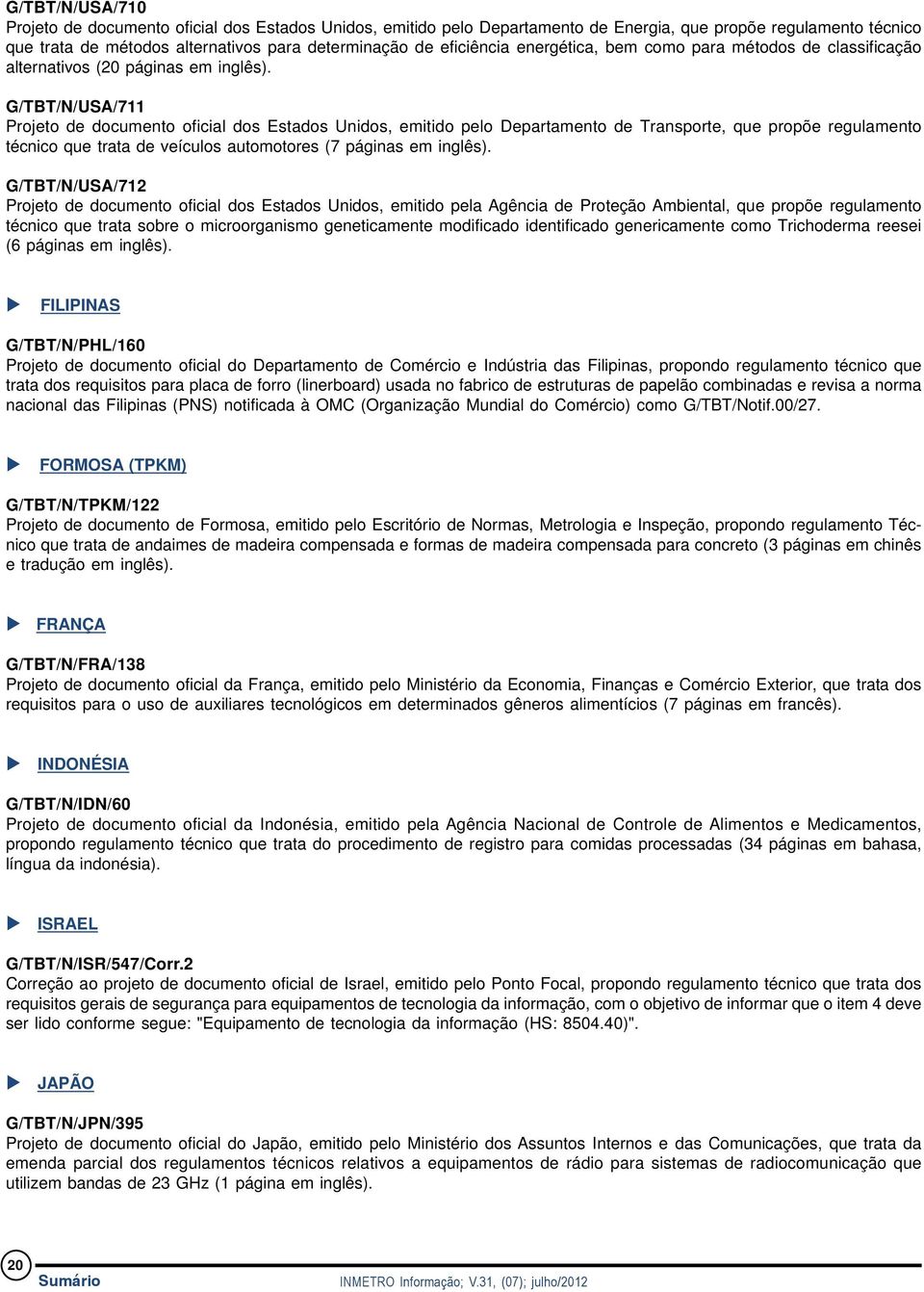 G/TBT/N/USA/710
Projeto de documento oficial dos Estados Unidos, emitido pelo Departamento de Energia, que propõe regulamento técnico que trata de métodos alternativos para determinação de eficiência energética, bem como para métodos de classificação alternativos (20 páginas em inglês).

G/TBT/N/USA/711
Projeto de documento oficial dos Estados Unidos, emitido pelo Departamento de Transporte, que propõe regulamento técnico que trata de veículos automotores (7 páginas em inglês).

G/TBT/N/USA/712
Projeto de documento oficial dos Estados Unidos, emitido pela Agência de Proteção Ambiental, que propõe regulamento técnico que trata sobre o microorganismo geneticamente modificado identificado genericamente como Trichoderma reesei (6 páginas em inglês).

FILIPINAS

G/TBT/N/PHL/160
Projeto de documento oficial do Departamento de Comércio e Indústria das Filipinas, propondo regulamento técnico que trata dos requisitos para placa de forro (linerboard) usada no fabrico de estruturas de papelão combinadas e revisa a norma nacional das Filipinas (PNS) notificada à OMC (Organização Mundial do Comércio) como G/TBT/Notif.00/27.

FORMOSA (TPKM)

G/TBT/N/TPKM/122
Projeto de documento de Formosa, emitido pelo Escritório de Normas, Metrologia e Inspeção, propondo regulamento Técnico que trata de andaimes de madeira compensada e formas de madeira compensada para concreto (3 páginas em chinês e tradução em inglês).

FRANÇA

G/TBT/N/FRA/138
Projeto de documento oficial da França, emitido pelo Ministério da Economia, Finanças e Comércio Exterior, que trata dos requisitos para o uso de auxiliares tecnológicos em determinados gêneros alimentícios (7 páginas em francês).

INDONÉSIA

G/TBT/N/IDN/60
Projeto de documento oficial da Indonésia, emitido pela Agência Nacional de Controle de Alimentos e Medicamentos, propondo regulamento técnico que trata do procedimento de registro para comidas processadas (34 páginas em bahasa, língua da indonésia).

ISRAEL

G/TBT/N/ISR/547/Corr.2
Correção ao projeto de documento oficial de Israel, emitido pelo Ponto Focal, propondo regulamento técnico que trata dos requisitos gerais de segurança para equipamentos de tecnologia da informação, com o objetivo de informar que o item 4 deve ser lido conforme segue: "Equipamento de tecnologia da informação (HS: 8504.40)".

JAPÃO

G/TBT/N/JPN/395
Projeto de documento oficial do Japão, emitido pelo Ministério dos Assuntos Internos e das Comunicações, que trata da emenda parcial dos regulamentos técnicos relativos a equipamentos de rádio para sistemas de radiocomunicação que utilizem bandas de 23 GHz (1 página em inglês).

20
Sumário
INMETRO Informação; V.31, (07); julho/2012